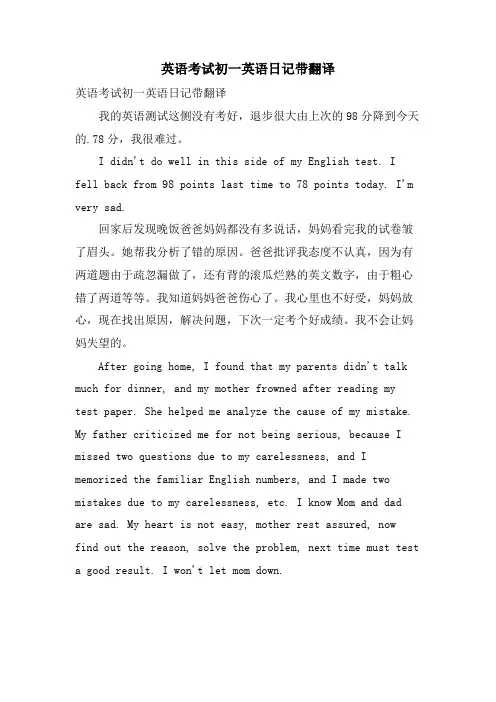 英语考试初一英语日记带翻译

英语考试初一英语日记带翻译

我的英语测试这侧没有考好，退步很大由上次的98分降到今天的.78分，我很难过。

I didn't do well in this side of my English test. I fell back from 98 points last time to 78 points today. I'm very sad.

回家后发现晚饭爸爸妈妈都没有多说话，妈妈看完我的试卷皱了眉头。她帮我分析了错的原因。爸爸批评我态度不认真，因为有两道题由于疏忽漏做了，还有背的滚瓜烂熟的英文数字，由于粗心错了两道等等。我知道妈妈爸爸伤心了。我心里也不好受，妈妈放心，现在找出原因，解决问题，下次一定考个好成绩。我不会让妈妈失望的。

After going home, I found that my parents didn't talk much for dinner, and my mother frowned after reading my test paper. She helped me analyze the cause of my mistake. My father criticized me for not being serious, because I missed two questions due to my carelessness, and I memorized the familiar English numbers, and I made two mistakes due to my carelessness, etc. I know Mom and dad are sad. My heart is not easy, mother rest assured, now find out the reason, solve the problem, next time must test a good result. I won't let mom down.